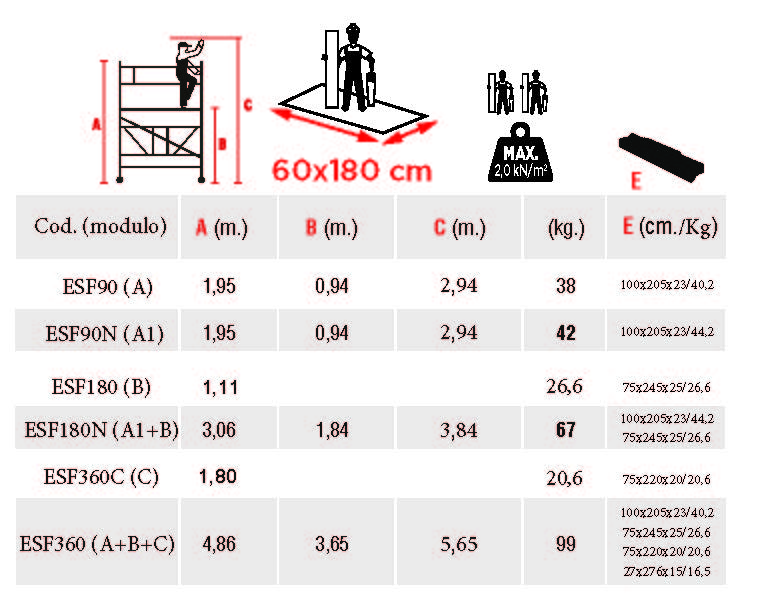 A B C

60x180 cm

MAX. 2,0 kN/m²

E

| Cod. (modulo) | A (m.) | B (m.) | C (m.) | (kg.) | E (cm./Kg) |
|---|---|---|---|---|---|
| ESF90 (A) | 1,95 | 0,94 | 2,94 | 38 | 100x205x23/40,2 |
| ESF90N (A1) | 1,95 | 0,94 | 2,94 | 42 | 100x205x23/44,2 |
| ESF180 (B) | 1,11 | | | 26,6 | 75x245x25/26,6 |
| ESF180N (A1+B) | 3,06 | 1,84 | 3,84 | 67 | 100x205x23/44,2 75x245x25/26,6 |
| ESF360C (C) | 1,80 | | | 20,6 | 75x220x20/20,6 |
| ESF360 (A+B+C) | 4,86 | 3,65 | 5,65 | 99 | 100x205x23/40,2 75x245x25/26,6 75x220x20/20,6 27x276x15/16,5 |